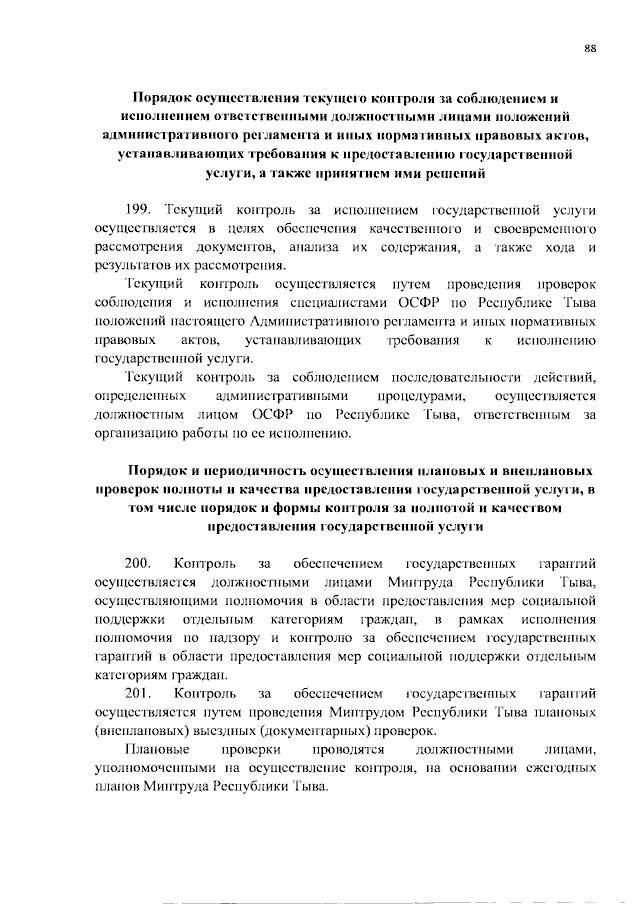 88

Порядок осуществления текущего контроля за соблюдением и исполнением ответственными должностными лицами положений административного регламента и иных нормативных правовых актов, устанавливающих требования к предоставлению государственной услуги, а также принятием ими решений

199. Текущий контроль за исполнением государственной услуги осуществляется в целях обеспечения качественного и своевременного рассмотрения документов, анализа их содержания, а также хода и результатов их рассмотрения.

Текущий контроль осуществляется путем проведения проверок соблюдения и исполнения специалистами ОСФР по Республике Тыва положений настоящего Административного регламента и иных нормативных правовых актов, устанавливающих требования к исполнению государственной услуги.

Текущий контроль за соблюдением последовательности действий, определенных административными процедурами, осуществляется должностным лицом ОСФР по Республике Тыва, ответственным за организацию работы по ее исполнению.

Порядок и периодичность осуществления плановых и внеплановых проверок полноты и качества предоставления государственной услуги, в том числе порядок и формы контроля за полнотой и качеством предоставления государственной услуги

200. Контроль за обеспечением государственных гарантий осуществляется должностными лицами Минтруда Республики Тыва, осуществляющими полномочия в области предоставления мер социальной поддержки отдельным категориям граждан, в рамках исполнения полномочия по надзору и контролю за обеспечением государственных гарантий в области предоставления мер социальной поддержки отдельным категориям граждан.

201. Контроль за обеспечением государственных гарантий осуществляется путем проведения Минтрудом Республики Тыва плановых (внеплановых) выездных (документарных) проверок.

Плановые проверки проводятся должностными лицами, уполномоченными на осуществление контроля, на основании ежегодных планов Минтруда Республики Тыва.